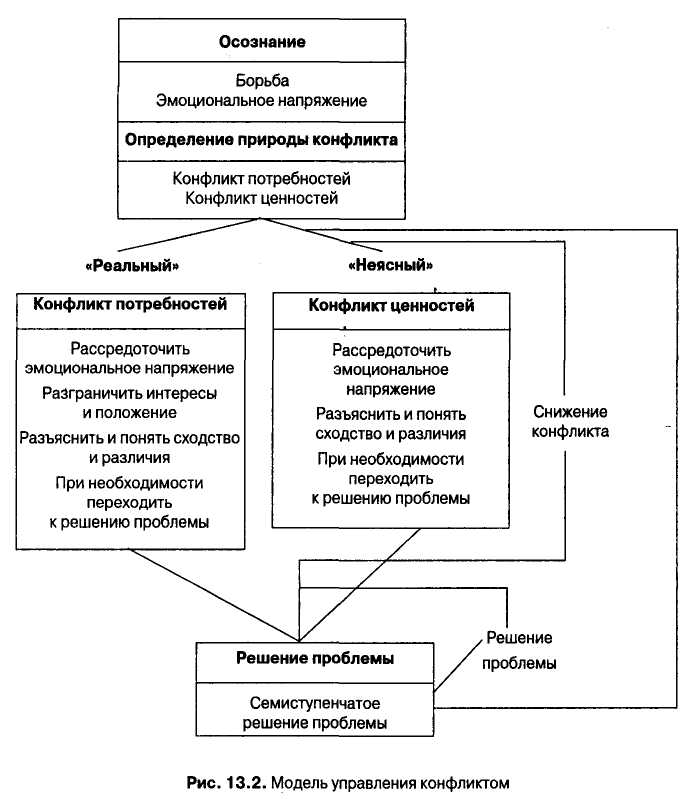 Осознание

Борьба
Эмоциональное напряжение

Определение природы конфликта

Конфликт потребностей
Конфликт ценностей

«Реальный»

«Неясный»

Конфликт потребностей

Рассредоточить эмоциональное напряжение
Разграничить интересы и положение
Разъяснить и понять сходство и различия
При необходимости переходить к решению проблемы

Конфликт ценностей

Рассредоточить эмоциональное напряжение
Разъяснить и понять сходство и различия
При необходимости переходить к решению проблемы

Снижение конфликта

Решение проблемы

Решение проблемы

Семиступенчатое решение проблемы

Рис. 13.2. Модель управления конфликтом